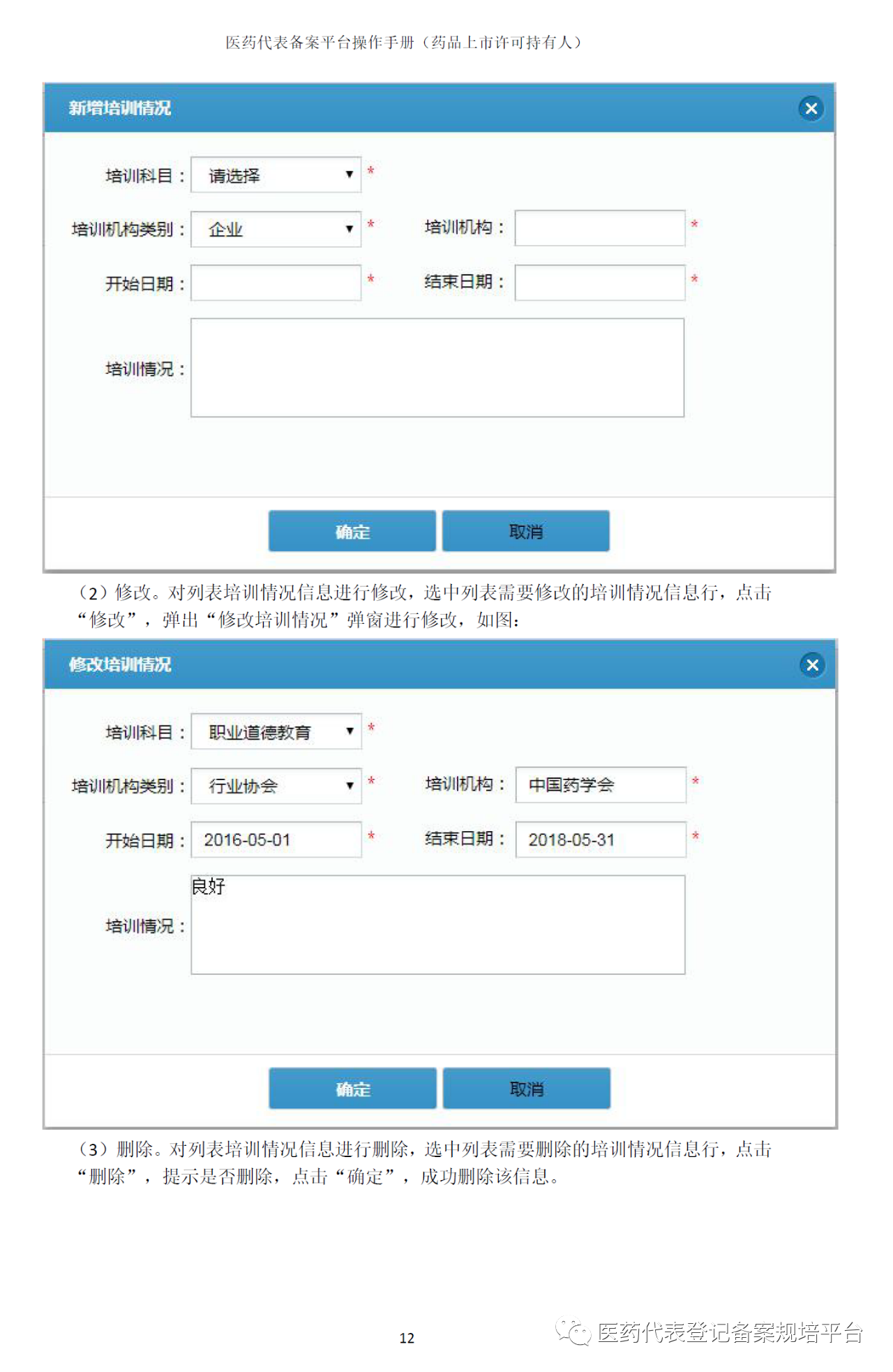 医药代表备案平台操作手册（药品上市许可持有人）

新增培训情况

培训科目： 请选择 *

培训机构类别： 企业 * 培训机构： *

开始日期： * 结束日期： *

培训情况：

确定 取消

（2）修改。对列表培训情况信息进行修改，选中列表需要修改的培训情况信息行，点击“修改”，弹出“修改培训情况”弹窗进行修改，如图：

修改培训情况

培训科目： 职业道德教育 *

培训机构类别： 行业协会 * 培训机构： 中国药学会 *

开始日期： 2016-05-01 * 结束日期： 2018-05-31 *

培训情况： 良好

确定 取消

（3）删除。对列表培训情况信息进行删除，选中列表需要删除的培训情况信息行，点击“删除”，提示是否删除，点击“确定”，成功删除该信息。

12

医药代表登记备案规培平台